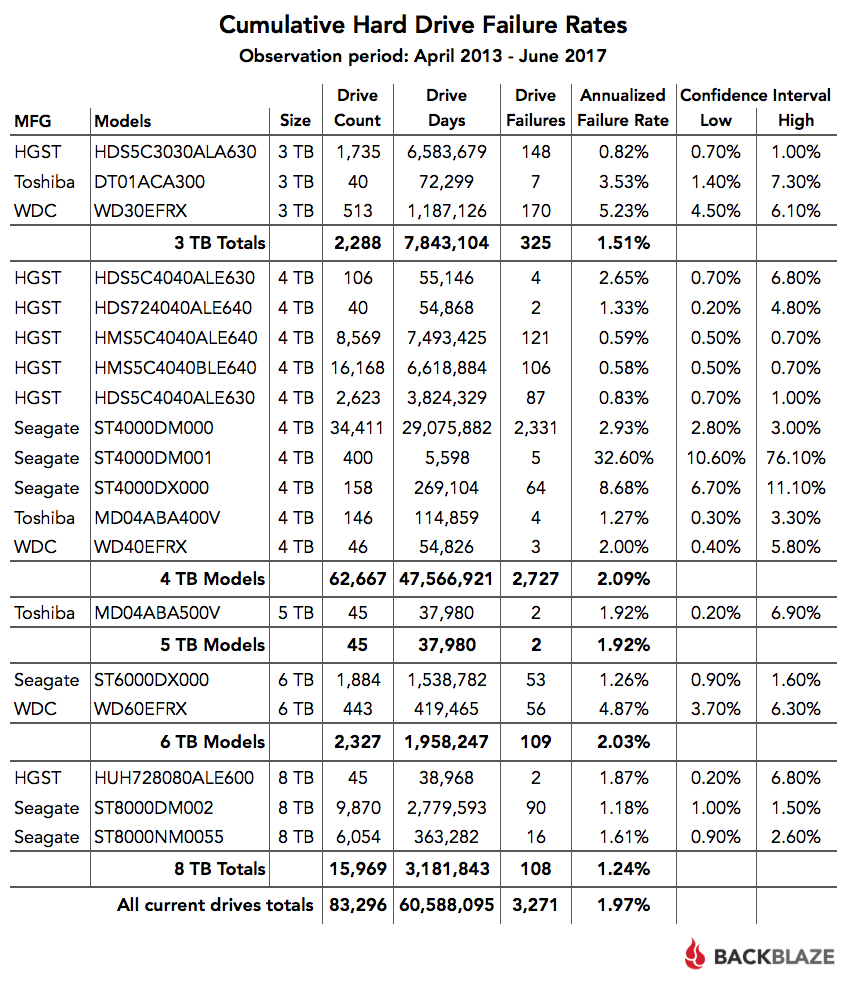 Cumulative Hard Drive Failure Rates

Observation period: April 2013 - June 2017

| MFG | Models | Size | Drive Count | Drive Days | Drive Failures | Annualized Failure Rate | Confidence Interval Low | Confidence Interval High |
|---|---|---|---|---|---|---|---|---|
| HGST | HDS5C3030ALA630 | 3 TB | 1,735 | 6,583,679 | 148 | 0.82% | 0.70% | 1.00% |
| Toshiba | DT01ACA300 | 3 TB | 40 | 72,299 | 7 | 3.53% | 1.40% | 7.30% |
| WDC | WD30EFRX | 3 TB | 513 | 1,187,126 | 170 | 5.23% | 4.50% | 6.10% |
| | 3 TB Totals | | 2,288 | 7,843,104 | 325 | 1.51% | | |
| HGST | HDS5C4040ALE630 | 4 TB | 106 | 55,146 | 4 | 2.65% | 0.70% | 6.80% |
| HGST | HDS724040ALE640 | 4 TB | 40 | 54,868 | 2 | 1.33% | 0.20% | 4.80% |
| HGST | HMS5C4040ALE640 | 4 TB | 8,569 | 7,493,425 | 121 | 0.59% | 0.50% | 0.70% |
| HGST | HMS5C4040BLE640 | 4 TB | 16,168 | 6,618,884 | 106 | 0.58% | 0.50% | 0.70% |
| HGST | HDS5C4040ALE630 | 4 TB | 2,623 | 3,824,329 | 87 | 0.83% | 0.70% | 1.00% |
| Seagate | ST4000DM000 | 4 TB | 34,411 | 29,075,882 | 2,331 | 2.93% | 2.80% | 3.00% |
| Seagate | ST4000DM001 | 4 TB | 400 | 5,598 | 5 | 32.60% | 10.60% | 76.10% |
| Seagate | ST4000DX000 | 4 TB | 158 | 269,104 | 64 | 8.68% | 6.70% | 11.10% |
| Toshiba | MD04ABA400V | 4 TB | 146 | 114,859 | 4 | 1.27% | 0.30% | 3.30% |
| WDC | WD40EFRX | 4 TB | 46 | 54,826 | 3 | 2.00% | 0.40% | 5.80% |
| | 4 TB Models | | 62,667 | 47,566,921 | 2,727 | 2.09% | | |
| Toshiba | MD04ABA500V | 5 TB | 45 | 37,980 | 2 | 1.92% | 0.20% | 6.90% |
| | 5 TB Models | | 45 | 37,980 | 2 | 1.92% | | |
| Seagate | ST6000DX000 | 6 TB | 1,884 | 1,538,782 | 53 | 1.26% | 0.90% | 1.60% |
| WDC | WD60EFRX | 6 TB | 443 | 419,465 | 56 | 4.87% | 3.70% | 6.30% |
| | 6 TB Models | | 2,327 | 1,958,247 | 109 | 2.03% | | |
| HGST | HUH728080ALE600 | 8 TB | 45 | 38,968 | 2 | 1.87% | 0.20% | 6.80% |
| Seagate | ST8000DM002 | 8 TB | 9,870 | 2,779,593 | 90 | 1.18% | 1.00% | 1.50% |
| Seagate | ST8000NM0055 | 8 TB | 6,054 | 363,282 | 16 | 1.61% | 0.90% | 2.60% |
| | 8 TB Totals | | 15,969 | 3,181,843 | 108 | 1.24% | | |
| | All current drives totals | | 83,296 | 60,588,095 | 3,271 | 1.97% | | |

BACKBLAZE